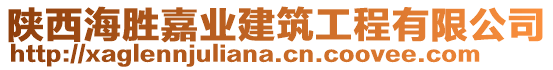 陕西海胜嘉业建筑工程有限公司
http://xaglennjuliana.cn.coovee.com